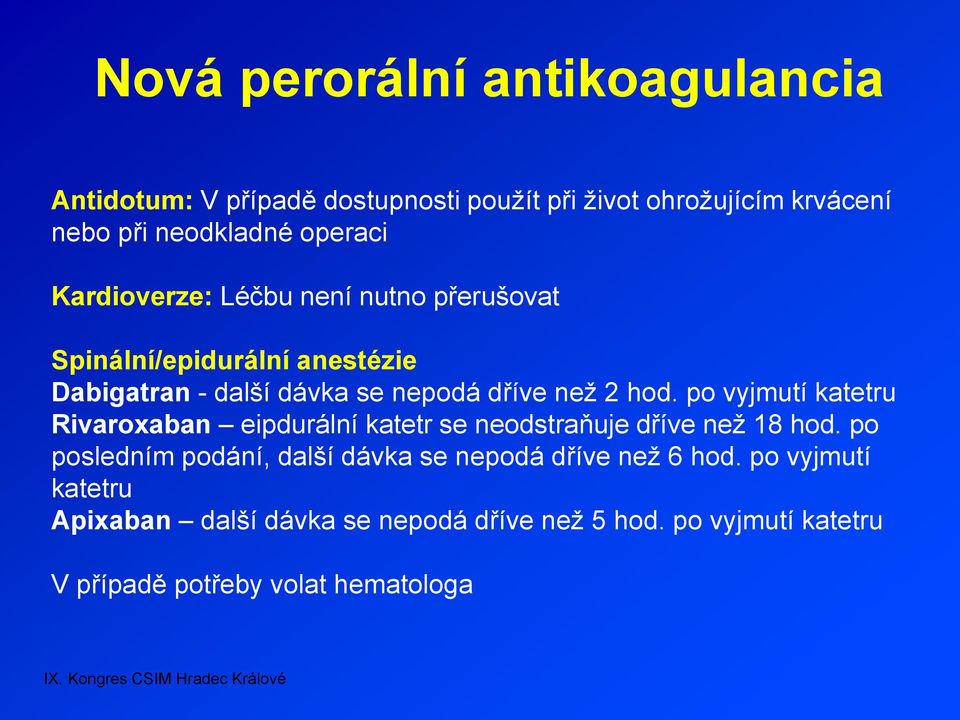 Nová perorální antikoagulancia

Antidotum: V případě dostupnosti použít při život ohrožujícím krvácení nebo při neodkladné operaci

Kardioverze: Léčbu není nutno přerušovat

Spinální/epidurální anestézie
Dabigatran - další dávka se nepodá dříve než 2 hod. po vyjmutí katetru
Rivaroxaban – eipdurální katetr se neodstraňuje dříve než 18 hod. po posledním podání, další dávka se nepodá dříve než 6 hod. po vyjmutí katetru
Apixaban – další dávka se nepodá dříve než 5 hod. po vyjmutí katetru

V případě potřeby volat hematologa

IX. Kongres CSIM Hradec Králové